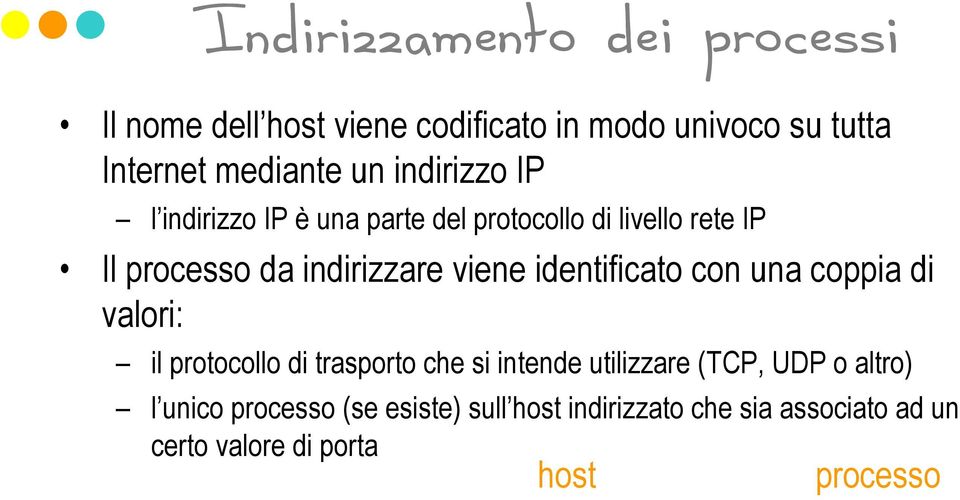 Indirizzamento dei processi

• Il nome dell'host viene codificato in modo univoco su tutta Internet mediante un indirizzo IP
– l'indirizzo IP è una parte del protocollo di livello rete IP

• Il processo da indirizzare viene identificato con una coppia di valori:
– il protocollo di trasporto che si intende utilizzare (TCP, UDP o altro)
– l'unico processo (se esiste) sull'host indirizzato che sia associato ad un certo valore di porta

host

processo